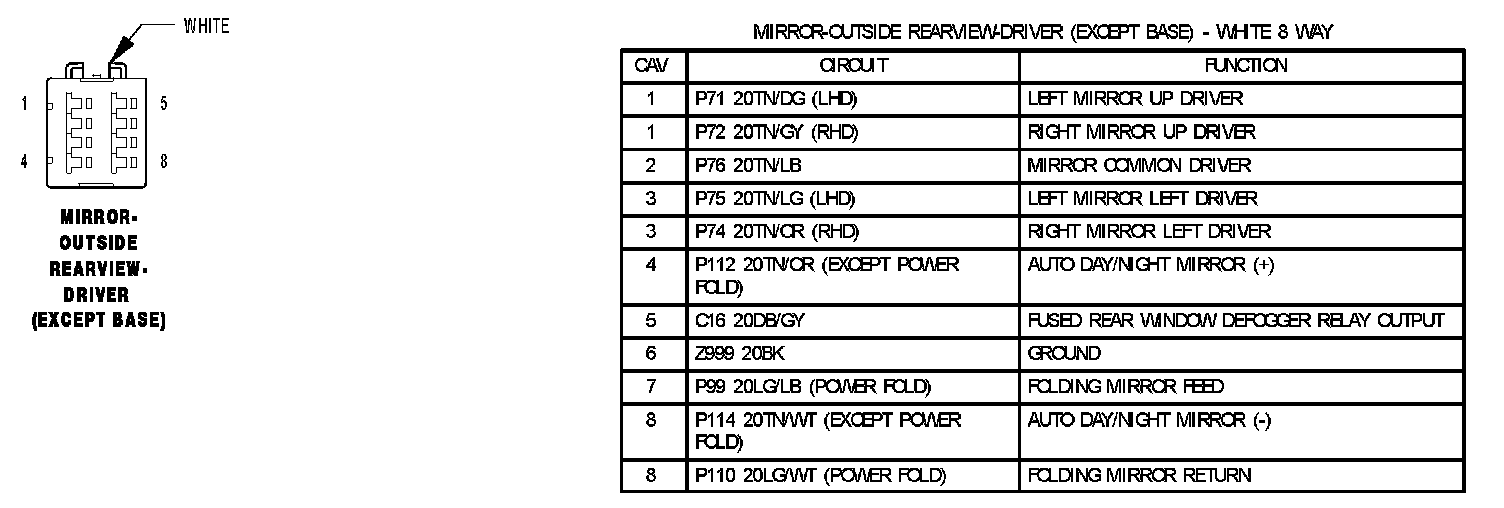 WHITE

1

5

4

8

MIRROR-OUTSIDE REARVIEW-DRIVER (EXCEPT BASE)

MIRROR-OUTSIDE REARVIEW-DRIVER (EXCEPT BASE) - WHITE 8 WAY

| CAV | CIRCUIT | FUNCTION |
|---|---|---|
| 1 | P71 20TN/DG (LHD) | LEFT MIRROR UP DRIVER |
| 1 | P72 20TN/GY (RHD) | RIGHT MIRROR UP DRIVER |
| 2 | P76 20TN/LB | MIRROR COMMON DRIVER |
| 3 | P75 20TN/LG (LHD) | LEFT MIRROR LEFT DRIVER |
| 3 | P74 20TN/OR (RHD) | RIGHT MIRROR LEFT DRIVER |
| 4 | P112 20TN/OR (EXCEPT POWER FOLD) | AUTO DAY/NIGHT MIRROR (+) |
| 5 | C16 20DB/GY | FUSED REAR WINDOW DEFOGGER RELAY OUTPUT |
| 6 | Z999 20BK | GROUND |
| 7 | P99 20LG/LB (POWER FOLD) | FOLDING MIRROR FEED |
| 8 | P114 20TN/WT (EXCEPT POWER FOLD) | AUTO DAY/NIGHT MIRROR (-) |
| 8 | P110 20LG/WT (POWER FOLD) | FOLDING MIRROR RETURN |